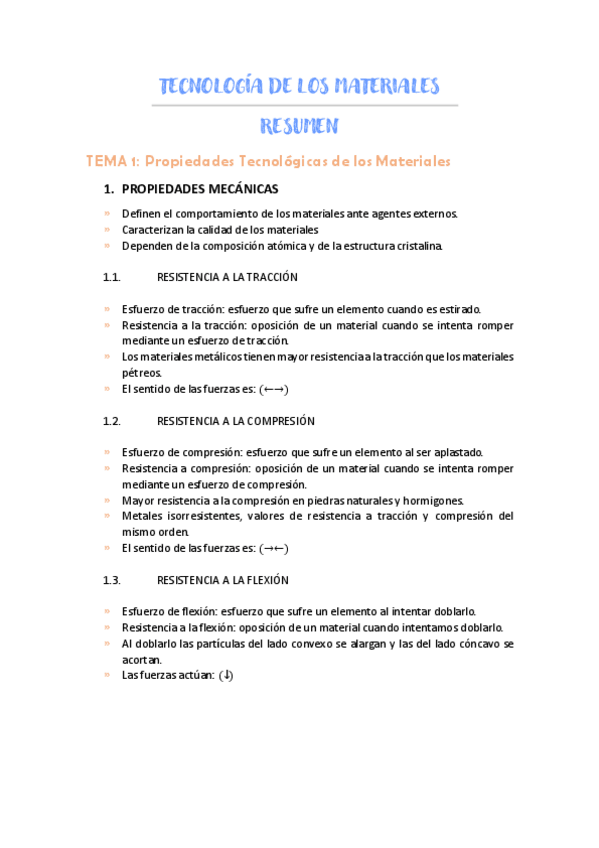 TECNOLOGÍA DE LOS MATERIALES

RESUMEN

TEMA 1: Propiedades Tecnológicas de los Materiales

1. PROPIEDADES MECÁNICAS

» Definen el comportamiento de los materiales ante agentes externos.
» Caracterizan la calidad de los materiales
» Dependen de la composición atómica y de la estructura cristalina.

1.1. RESISTENCIA A LA TRACCIÓN

» Esfuerzo de tracción: esfuerzo que sufre un elemento cuando es estirado.
» Resistencia a la tracción: oposición de un material cuando se intenta romper mediante un esfuerzo de tracción.
» Los materiales metálicos tienen mayor resistencia a la tracción que los materiales pétreos.
» El sentido de las fuerzas es: (←→)

1.2. RESISTENCIA A LA COMPRESIÓN

» Esfuerzo de compresión: esfuerzo que sufre un elemento al ser aplastado.
» Resistencia a compresión: oposición de un material cuando se intenta romper mediante un esfuerzo de compresión.
» Mayor resistencia a la compresión en piedras naturales y hormigones.
» Metales isorresistentes, valores de resistencia a tracción y compresión del mismo orden.
» El sentido de las fuerzas es: (→←)

1.3. RESISTENCIA A LA FLEXIÓN

» Esfuerzo de flexión: esfuerzo que sufre un elemento al intentar doblarlo.
» Resistencia a la flexión: oposición de un material cuando intentamos doblarlo.
» Al doblarlo las partículas del lado convexo se alargan y las del lado cóncavo se acortan.
» Las fuerzas actúan: (↓)